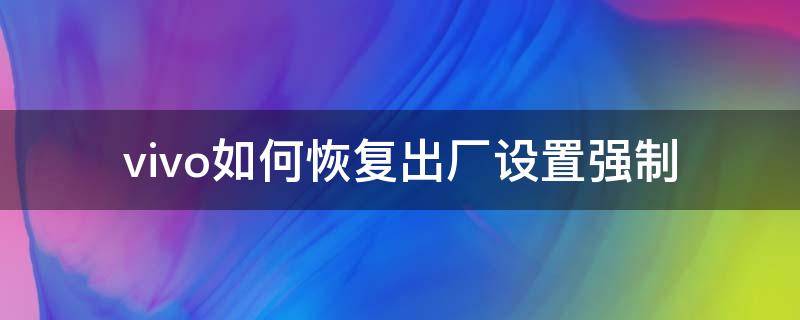 vivo如何恢复出厂设置强制